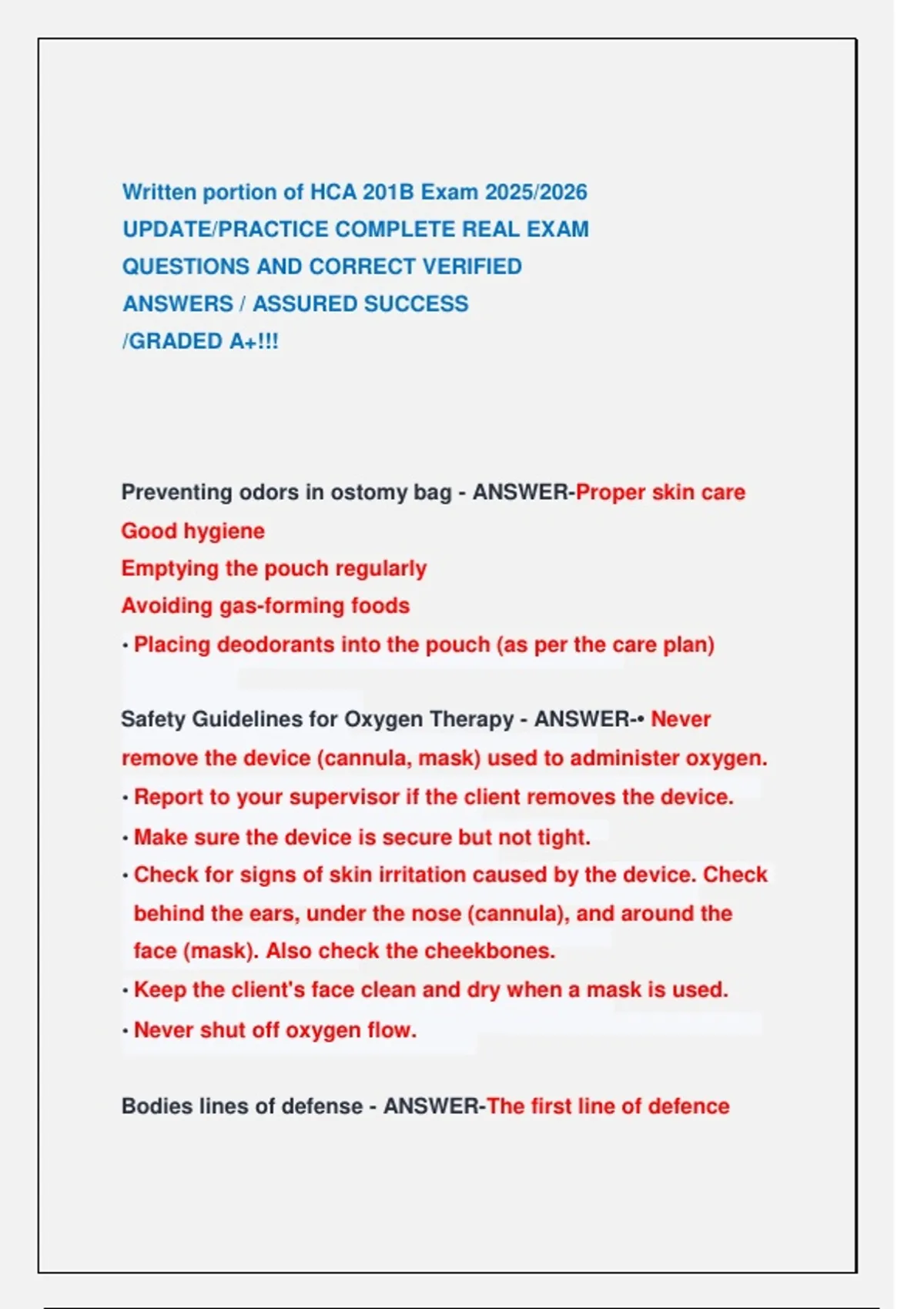 Written portion of HCA 201B Exam 2025/2026 UPDATE/PRACTICE COMPLETE REAL EXAM QUESTIONS AND CORRECT VERIFIED ANSWERS / ASSURED SUCCESS /GRADED A+!!!

Preventing odors in ostomy bag - ANSWER-Proper skin care
Good hygiene
Emptying the pouch regularly
Avoiding gas-forming foods
• Placing deodorants into the pouch (as per the care plan)

Safety Guidelines for Oxygen Therapy - ANSWER-• Never remove the device (cannula, mask) used to administer oxygen.
• Report to your supervisor if the client removes the device.
• Make sure the device is secure but not tight.
• Check for signs of skin irritation caused by the device. Check behind the ears, under the nose (cannula), and around the face (mask). Also check the cheekbones.
• Keep the client's face clean and dry when a mask is used.
• Never shut off oxygen flow.

Bodies lines of defense - ANSWER-The first line of defence